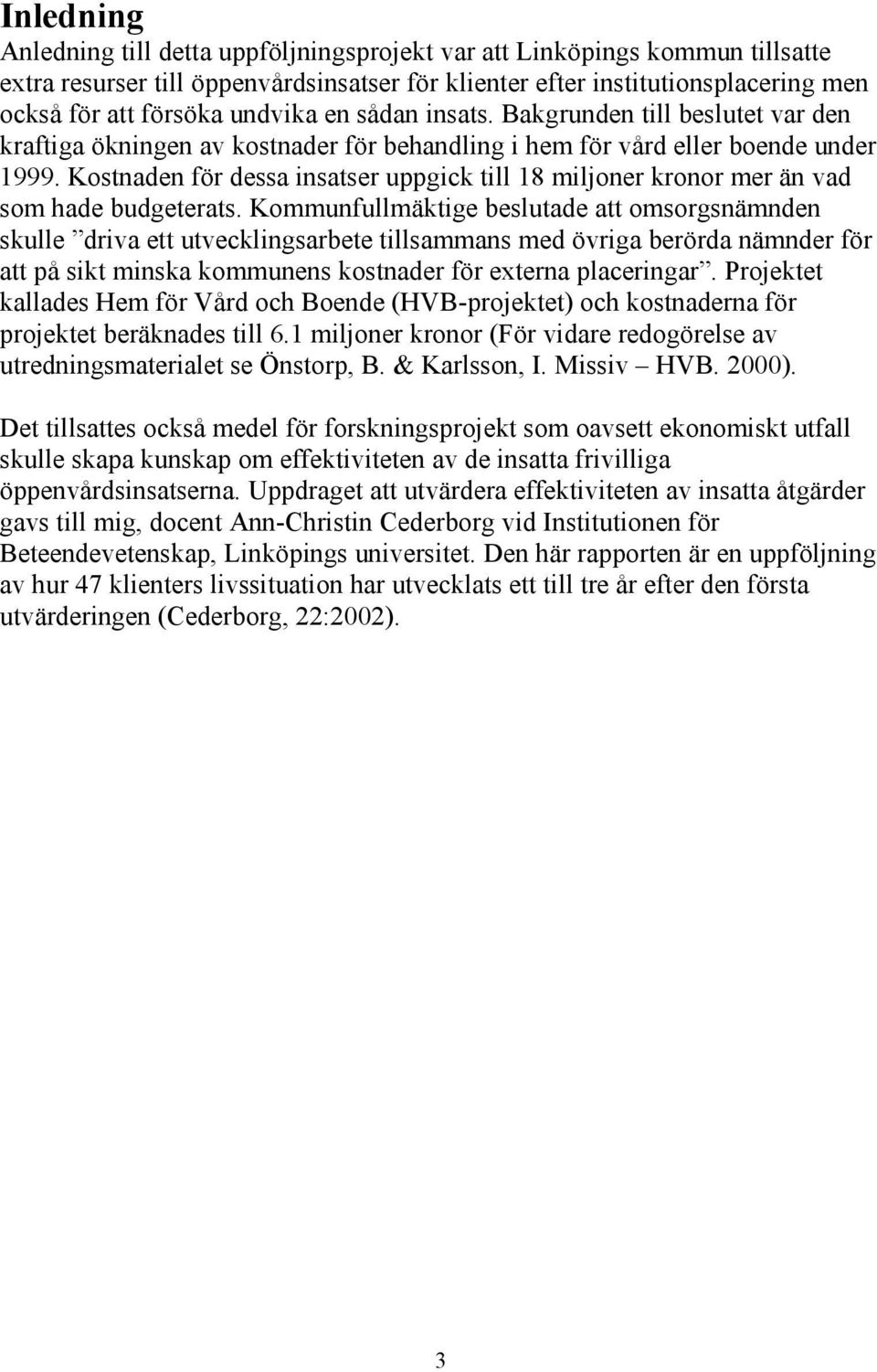 Inledning

Anledning till detta uppföljningsprojekt var att Linköpings kommun tillsatte extra resurser till öppenvårdsinsatser för klienter efter institutionsplacering men också för att försöka undvika en sådan insats. Bakgrunden till beslutet var den kraftiga ökningen av kostnader för behandling i hem för vård eller boende under 1999. Kostnaden för dessa insatser uppgick till 18 miljoner kronor mer än vad som hade budgeterats. Kommunfullmäktige beslutade att omsorgsnämnden skulle ”driva ett utvecklingsarbete tillsammans med övriga berörda nämnder för att på sikt minska kommunens kostnader för externa placeringar”. Projektet kallades Hem för Vård och Boende (HVB-projektet) och kostnaderna för projektet beräknades till 6.1 miljoner kronor (För vidare redogörelse av utredningsmaterialet se Önstorp, B. & Karlsson, I. Missiv – HVB. 2000).

Det tillsattes också medel för forskningsprojekt som oavsett ekonomiskt utfall skulle skapa kunskap om effektiviteten av de insatta frivilliga öppenvårdsinsatserna. Uppdraget att utvärdera effektiviteten av insatta åtgärder gavs till mig, docent Ann-Christin Cederborg vid Institutionen för Beteendevetenskap, Linköpings universitet. Den här rapporten är en uppföljning av hur 47 klienters livssituation har utvecklats ett till tre år efter den första utvärderingen (Cederborg, 22:2002).

3